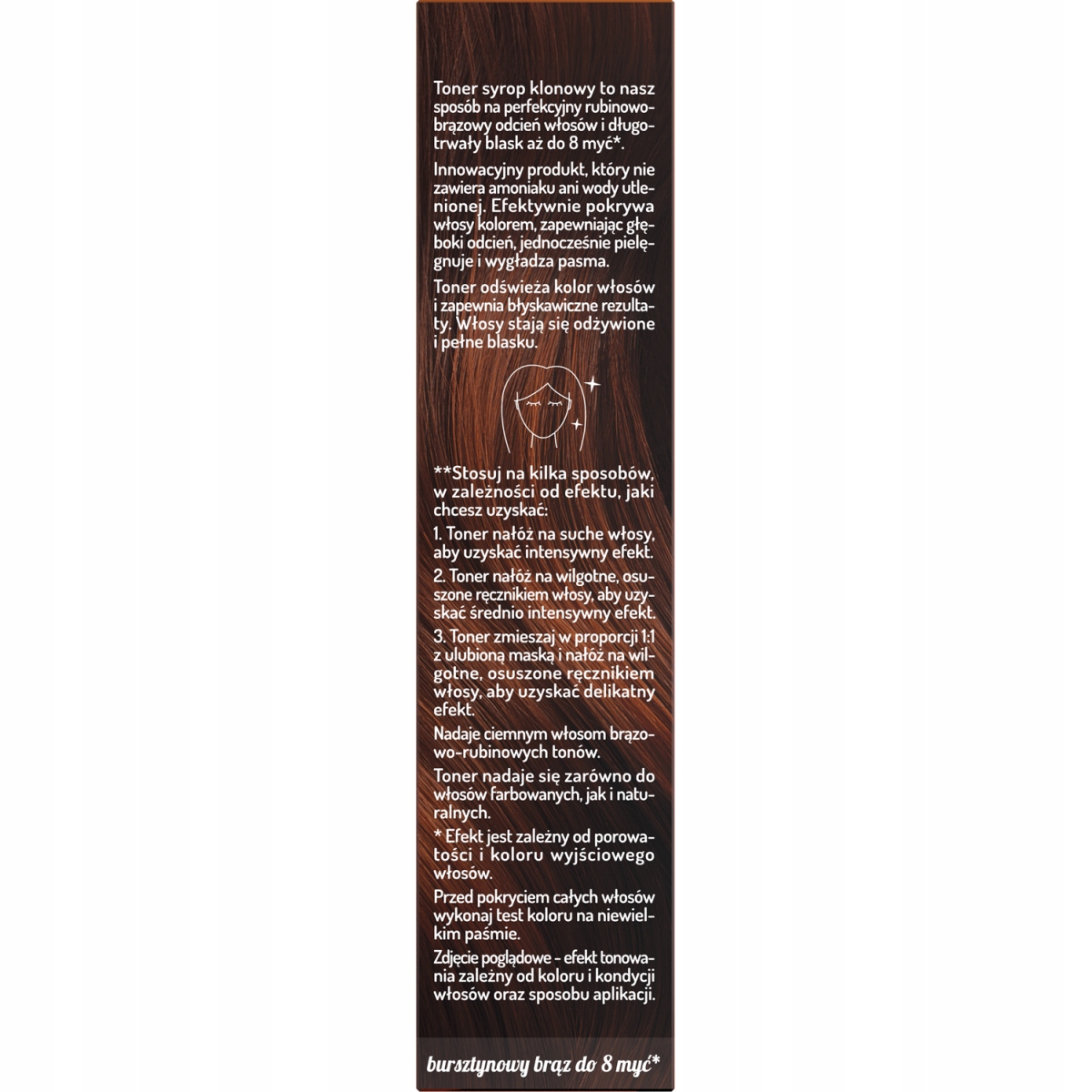 Toner syrop klonowy to nasz sposób na perfekcyjny rubinowo-brązowy odcień włosów i długotrwały blask aż do 8 myć*.

Innowacyjny produkt, który nie zawiera amoniaku ani wody utlenionej. Efektywnie pokrywa włosy kolorem, zapewniając głęboki odcień, jednocześnie pielęgnuje i wygładza pasma.

Toner odświeża kolor włosów i zapewnia błyskawiczne rezultaty. Włosy stają się odżywione i pełne blasku.

**Stosuj na kilka sposobów, w zależności od efektu, jaki chcesz uzyskać:

1. Toner nałóż na suche włosy, aby uzyskać intensywny efekt.

2. Toner nałóż na wilgotne, osuszone ręcznikiem włosy, aby uzyskać średnio intensywny efekt.

3. Toner zmieszaj w proporcji 1:1 z ulubioną maską i nałóż na wilgotne, osuszone ręcznikiem włosy, aby uzyskać delikatny efekt.

Nadaje ciemnym włosom brązowo-rubinowych tonów.

Toner nadaje się zarówno do włosów farbowanych, jak i naturalnych.

* Efekt jest zależny od porowatości i koloru wyjściowego włosów.

Przed pokryciem całych włosów wykonaj test koloru na niewielkim paśmie.

Zdjęcie poglądowe - efekt tonowania zależny od koloru i kondycji włosów oraz sposobu aplikacji.

bursztynowy brąz do 8 myć*